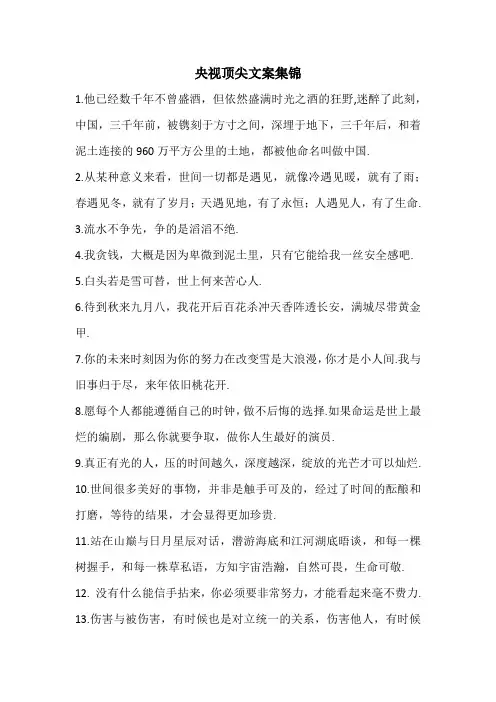 央视顶尖文案集锦

1.他已经数千年不曾盛酒，但依然盛满时光之酒的狂野,迷醉了此刻，中国，三千年前，被镌刻于方寸之间，深埋于地下，三千年后，和着泥土连接的 960 万平方公里的土地，都被他命名叫做中国.

2.从某种意义来看，世间一切都是遇见，就像冷遇见暖，就有了雨；春遇见冬，就有了岁月；天遇见地，有了永恒；人遇见人，有了生命.

3.流水不争先，争的是滔滔不绝.

4.我贪钱，大概是因为卑微到泥土里，只有它能给我一丝安全感吧.

5.白头若是雪可替，世上何来苦心人.

6.待到秋来九月八，我花开后百花杀冲天香阵透长安，满城尽带黄金甲.

7.你的未来时刻因为你的努力在改变雪是大浪漫，你才是小人间.我与旧事归于尽，来年依旧桃花开.

8.愿每个人都能遵循自己的时钟，做不后悔的选择.如果命运是世上最烂的编剧，那么你就要争取，做你人生最好的演员.

9.真正有光的人，压的时间越久，深度越深，绽放的光芒才可以灿烂.

10.世间很多美好的事物，并非是触手可及的，经过了时间的酝酿和打磨，等待的结果，才会显得更加珍贵.

11.站在山巅与日月星辰对话，潜游海底和江河湖底晤谈，和每一棵树握手，和每一株草私语，方知宇宙浩瀚，自然可畏，生命可敬.

12. 没有什么能信手拈来，你必须要非常努力，才能看起来毫不费力.

13.伤害与被伤害，有时候也是对立统一的关系，伤害他人，有时候